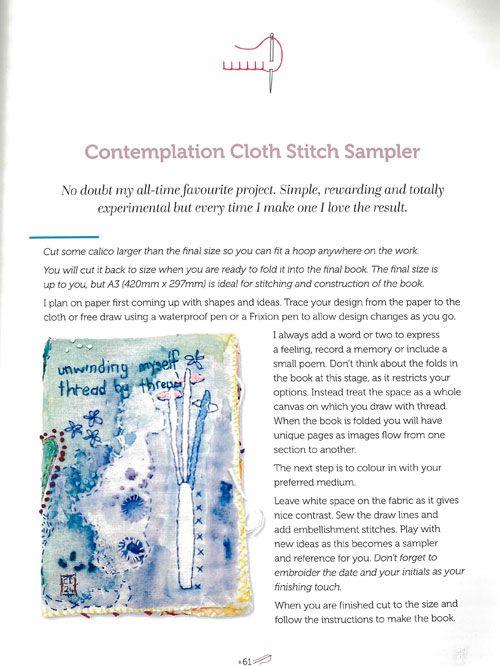 Contemplation Cloth Stitch Sampler

No doubt my all-time favourite project. Simple, rewarding and totally experimental but every time I make one I love the result.

Cut some calico larger than the final size so you can fit a hoop anywhere on the work.

You will cut it back to size when you are ready to fold it into the final book. The final size is up to you, but A3 (420mm x 297mm) is ideal for stitching and construction of the book.

I plan on paper first coming up with shapes and ideas. Trace your design from the paper to the cloth or free draw using a waterproof pen or a Frixion pen to allow design changes as you go.

unwinding myself thread by thread

I always add a word or two to express a feeling, record a memory or include a small poem. Don't think about the folds in the book at this stage, as it restricts your options. Instead treat the space as a whole canvas on which you draw with thread. When the book is folded you will have unique pages as images flow from one section to another.

The next step is to colour in with your preferred medium.

Leave white space on the fabric as it gives nice contrast. Sew the draw lines and add embellishment stitches. Play with new ideas as this becomes a sampler and reference for you. Don't forget to embroider the date and your initials as your finishing touch.

When you are finished cut to the size and follow the instructions to make the book.

61